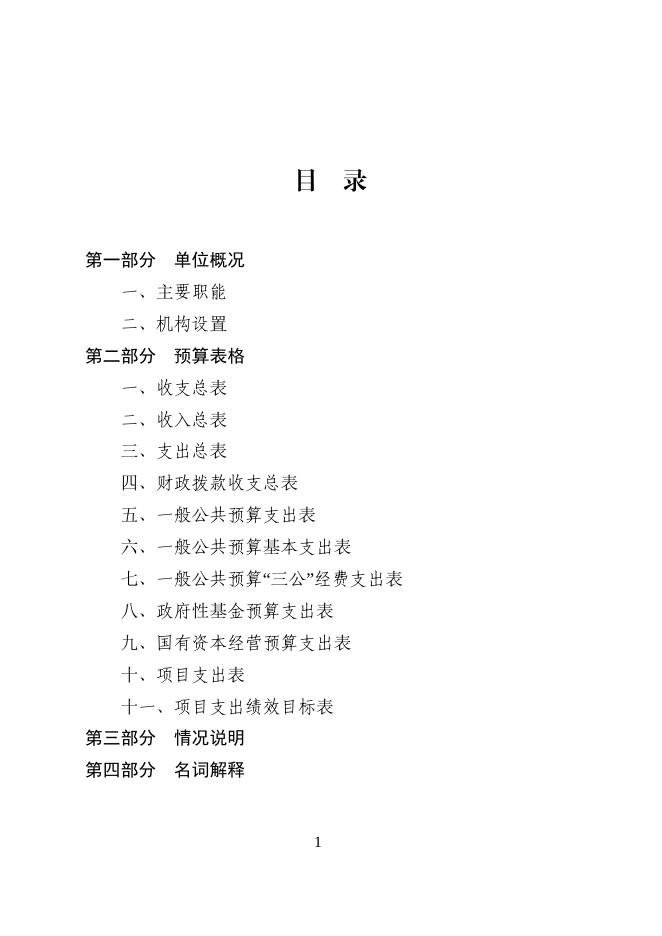 目　录

第一部分　单位概况

一、主要职能

二、机构设置

第二部分　预算表格

一、收支总表

二、收入总表

三、支出总表

四、财政拨款收支总表

五、一般公共预算支出表

六、一般公共预算基本支出表

七、一般公共预算“三公”经费支出表

八、政府性基金预算支出表

九、国有资本经营预算支出表

十、项目支出表

十一、项目支出绩效目标表

第三部分　情况说明

第四部分　名词解释

1